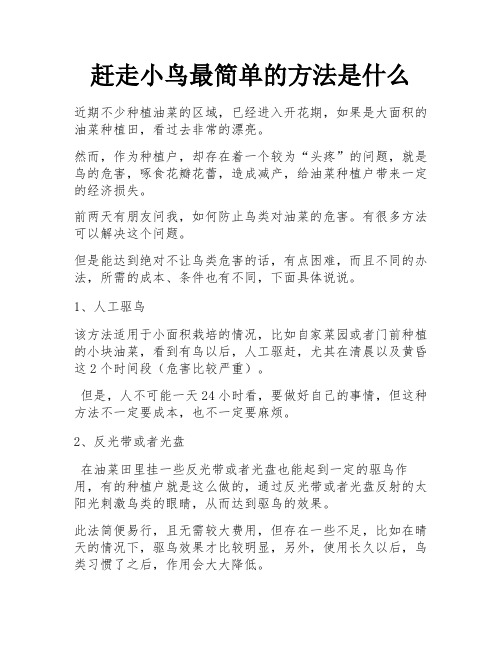 赶走小鸟最简单的方法是什么

近期不少种植油菜的区域，已经进入开花期，如果是大面积的油菜种植田，看过去非常的漂亮。

然而，作为种植户，却存在着一个较为“头疼”的问题，就是鸟的危害，啄食花瓣花蕾，造成减产，给油菜种植户带来一定的经济损失。

前两天有朋友问我，如何防止鸟类对油菜的危害。有很多方法可以解决这个问题。

但是能达到绝对不让鸟类危害的话，有点困难，而且不同的办法，所需的成本、条件也有不同，下面具体说说。

1、人工驱鸟

该方法适用于小面积栽培的情况，比如自家菜园或者门前种植的小块油菜，看到有鸟以后，人工驱赶，尤其在清晨以及黄昏这2个时间段（危害比较严重）。

但是，人不可能一天24小时看，要做好自己的事情，但这种方法不一定要成本，也不一定要麻烦。

2、反光带或者光盘

在油菜田里挂一些反光带或者光盘也能起到一定的驱鸟作用，有的种植户就是这么做的，通过反光带或者光盘反射的太阳光刺激鸟类的眼睛，从而达到驱鸟的效果。

此法简便易行，且无需较大费用，但存在一些不足，比如在晴天的情况下，驱鸟效果才比较明显，另外，使用长久以后，鸟类习惯了之后，作用会大大降低。